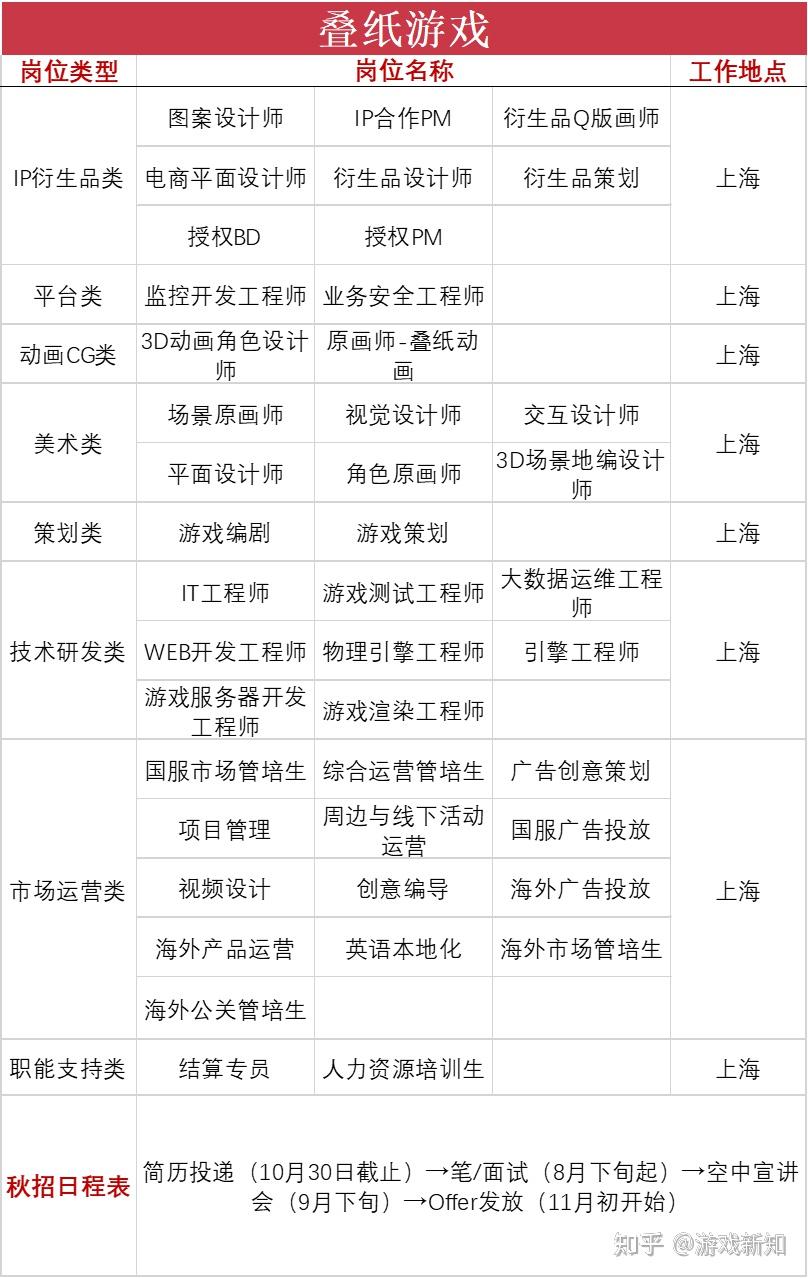 叠纸游戏

| 岗位类型 | 岗位名称 | | | 工作地点 |
|---|---|---|---|---|
| IP衍生品类 | 图案设计师 | IP合作PM | 衍生品Q版画师 | 上海 |
| | 电商平面设计师 | 衍生品设计师 | 衍生品策划 | |
| | 授权BD | 授权PM | | |
| 平台类 | 监控开发工程师 | 业务安全工程师 | | 上海 |
| 动画CG类 | 3D动画角色设计师 | 原画师-叠纸动画 | | 上海 |
| 美术类 | 场景原画师 | 视觉设计师 | 交互设计师 | 上海 |
| | 平面设计师 | 角色原画师 | 3D场景地编设计师 | |
| 策划类 | 游戏编剧 | 游戏策划 | | 上海 |
| 技术研发类 | IT工程师 | 游戏测试工程师 | 大数据运维工程师 | 上海 |
| | WEB开发工程师 | 物理引擎工程师 | 引擎工程师 | |
| | 游戏服务器开发工程师 | 游戏渲染工程师 | | |
| 市场运营类 | 国服市场管培生 | 综合运营管培生 | 广告创意策划 | 上海 |
| | 项目管理 | 周边与线下活动运营 | 国服广告投放 | |
| | 视频设计 | 创意编导 | 海外广告投放 | |
| | 海外产品运营 | 英语本地化 | 海外市场管培生 | |
| | 海外公关管培生 | | | |
| 职能支持类 | 结算专员 | 人力资源培训生 | | 上海 |
| 秋招日程表 | 简历投递（10月30日截止）→笔/面试（8月下旬起）→空中宣讲会（9月下旬）→Offer发放（11月初开始） | | | |

知乎 @游戏新知